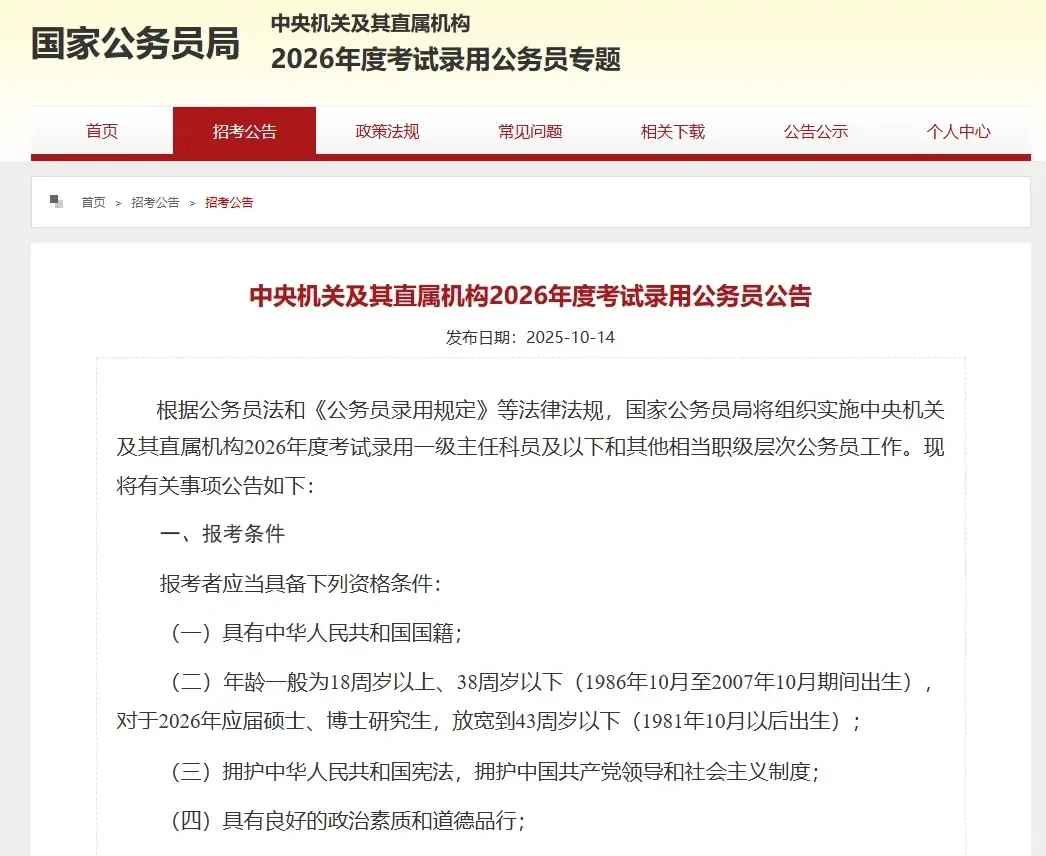 国家公务员局

中央机关及其直属机构
2026年度考试录用公务员专题

首页 招考公告 政策法规 常见问题 相关下载 公告公示 个人中心

首页 > 招考公告 > 招考公告

中央机关及其直属机构2026年度考试录用公务员公告

发布日期：2025-10-14

根据公务员法和《公务员录用规定》等法律法规，国家公务员局将组织实施中央机关及其直属机构2026年度考试录用一级主任科员及以下和其他相当职级层次公务员工作。现将有关事项公告如下：

一、报考条件

报考者应当具备下列资格条件：

（一）具有中华人民共和国国籍；

（二）年龄一般为18周岁以上、38周岁以下（1986年10月至2007年10月期间出生），对于2026年应届硕士、博士研究生，放宽到43周岁以下（1981年10月以后出生）；

（三）拥护中华人民共和国宪法，拥护中国共产党领导和社会主义制度；

（四）具有良好的政治素质和道德品行；